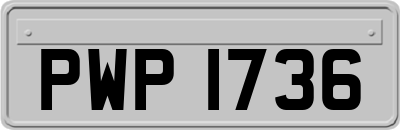 PWP 1736